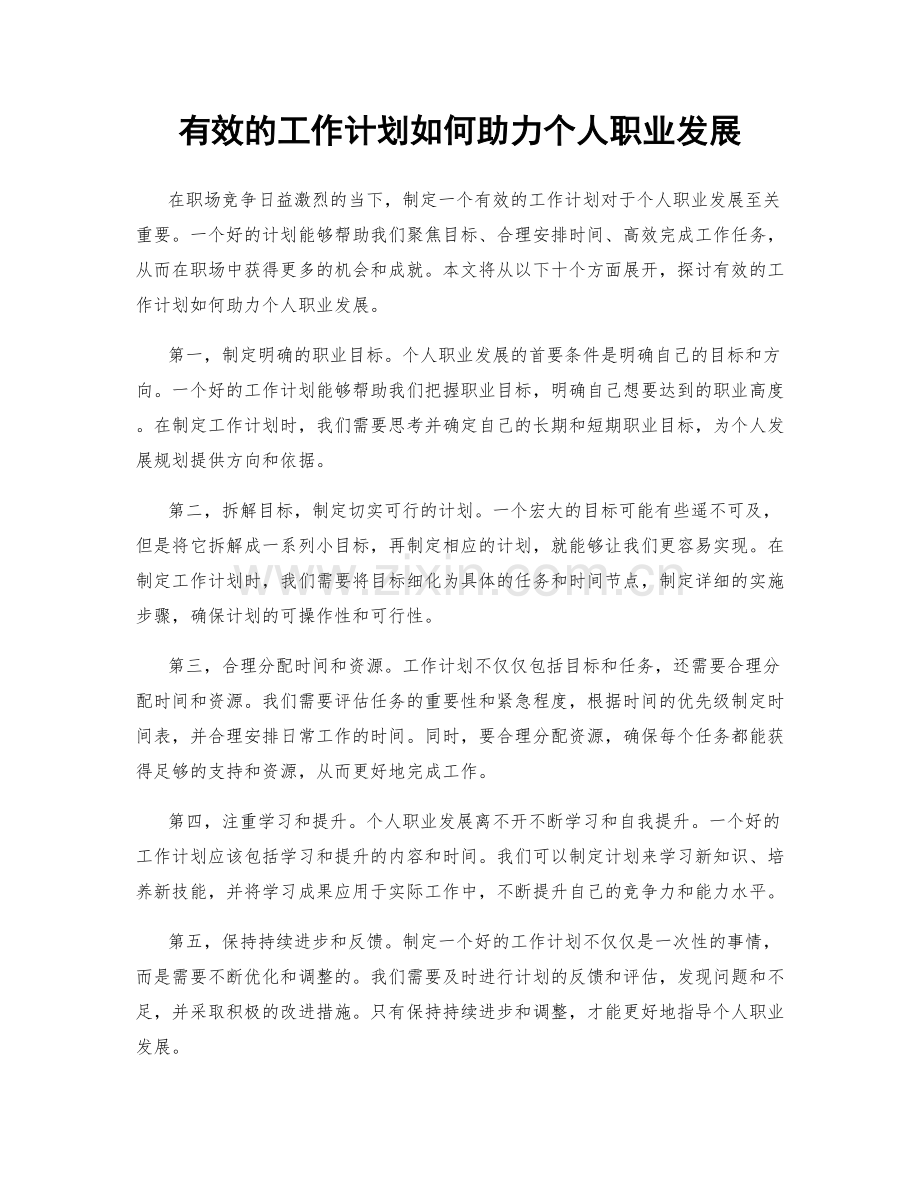 有效的工作计划如何助力个人职业发展

在职场竞争日益激烈的当下，制定一个有效的工作计划对于个人职业发展至关重要。一个好的计划能够帮助我们聚焦目标、合理安排时间、高效完成工作任务，从而在职场中获得更多的机会和成就。本文将从以下十个方面展开，探讨有效的工作计划如何助力个人职业发展。

第一，制定明确的职业目标。个人职业发展的首要条件是明确自己的目标和方向。一个好的工作计划能够帮助我们把握职业目标，明确自己想要达到的职业高度。在制定工作计划时，我们需要思考并确定自己的长期和短期职业目标，为个人发展规划提供方向和依据。

第二，拆解目标，制定切实可行的计划。一个宏大的目标可能有些遥不可及，但是将它拆解成一系列小目标，再制定相应的计划，就能够让我们更容易实现。在制定工作计划时，我们需要将目标细化为具体的任务和时间节点，制定详细的实施步骤，确保计划的可操作性和可行性。

第三，合理分配时间和资源。工作计划不仅仅包括目标和任务，还需要合理分配时间和资源。我们需要评估任务的重要性和紧急程度，根据时间的优先级制定时间表，并合理安排日常工作的时间。同时，要合理分配资源，确保每个任务都能获得足够的支持和资源，从而更好地完成工作。

第四，注重学习和提升。个人职业发展离不开不断学习和自我提升。一个好的工作计划应该包括学习和提升的内容和时间。我们可以制定计划来学习新知识、培养新技能，并将学习成果应用于实际工作中，不断提升自己的竞争力和能力水平。

第五，保持持续进步和反馈。制定一个好的工作计划不仅仅是一次性的事情，而是需要不断优化和调整的。我们需要及时进行计划的反馈和评估，发现问题和不足，并采取积极的改进措施。只有保持持续进步和调整，才能更好地指导个人职业发展。

www.zixin.com.cn